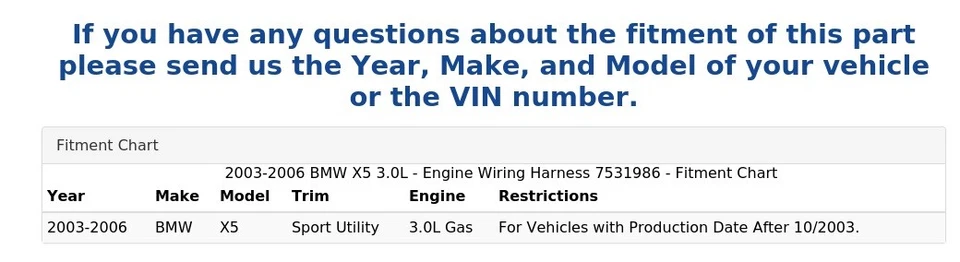 If you have any questions about the fitment of this part please send us the Year, Make, and Model of your vehicle or the VIN number.

Fitment Chart

2003-2006 BMW X5 3.0L - Engine Wiring Harness 7531986 - Fitment Chart

| Year | Make | Model | Trim | Engine | Restrictions |
|---|---|---|---|---|---|
| 2003-2006 | BMW | X5 | Sport Utility | 3.0L Gas | For Vehicles with Production Date After 10/2003. |